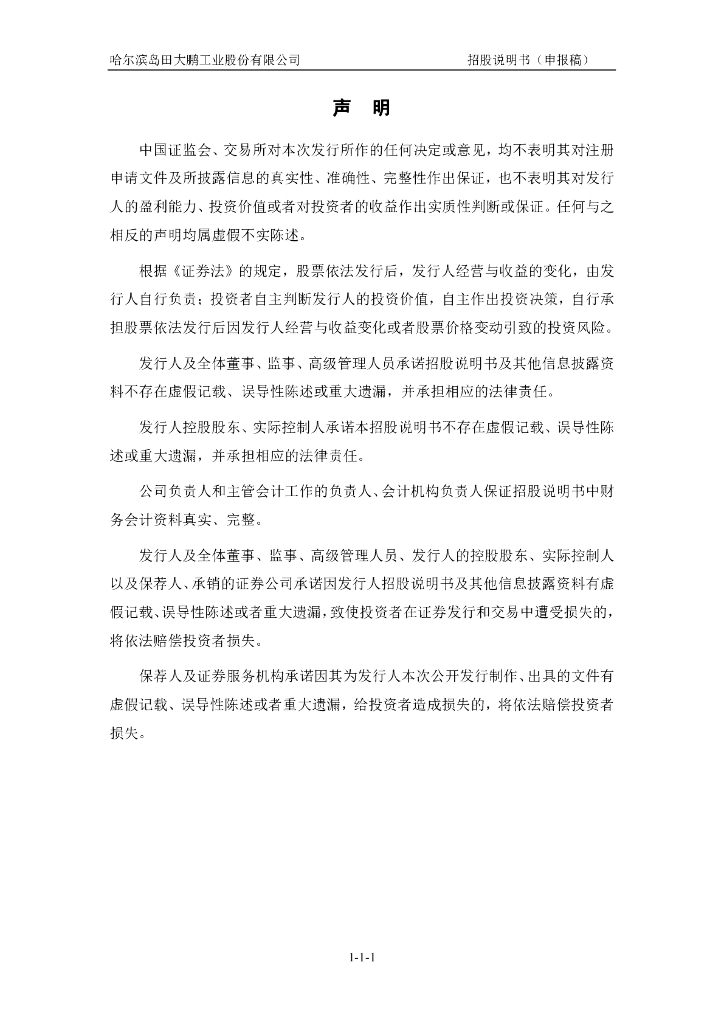 哈尔滨岛田大鹏工业股份有限公司　　招股说明书（申报稿）

声　明

中国证监会、交易所对本次发行所作的任何决定或意见，均不表明其对注册申请文件及所披露信息的真实性、准确性、完整性作出保证，也不表明其对发行人的盈利能力、投资价值或者对投资者的收益作出实质性判断或保证。任何与之相反的声明均属虚假不实陈述。

根据《证券法》的规定，股票依法发行后，发行人经营与收益的变化，由发行人自行负责；投资者自主判断发行人的投资价值，自主作出投资决策，自行承担股票依法发行后因发行人经营与收益变化或者股票价格变动引致的投资风险。

发行人及全体董事、监事、高级管理人员承诺招股说明书及其他信息披露资料不存在虚假记载、误导性陈述或重大遗漏，并承担相应的法律责任。

发行人控股股东、实际控制人承诺本招股说明书不存在虚假记载、误导性陈述或重大遗漏，并承担相应的法律责任。

公司负责人和主管会计工作的负责人、会计机构负责人保证招股说明书中财务会计资料真实、完整。

发行人及全体董事、监事、高级管理人员、发行人的控股股东、实际控制人以及保荐人、承销的证券公司承诺因发行人招股说明书及其他信息披露资料有虚假记载、误导性陈述或者重大遗漏，致使投资者在证券发行和交易中遭受损失的，将依法赔偿投资者损失。

保荐人及证券服务机构承诺因其为发行人本次公开发行制作、出具的文件有虚假记载、误导性陈述或者重大遗漏，给投资者造成损失的，将依法赔偿投资者损失。

1-1-1